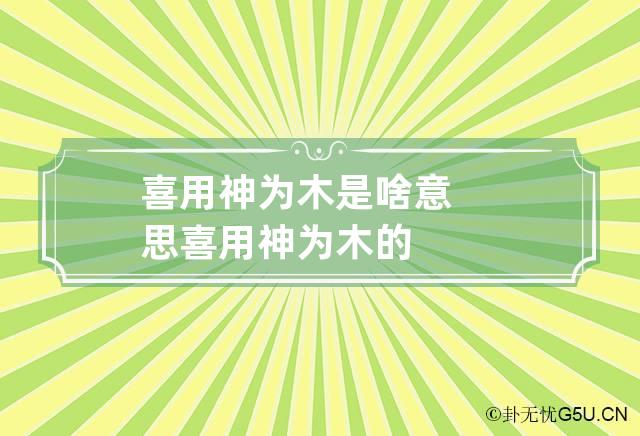 喜用神为木是啥意思喜用神为木的

©卦无忧G5U.CN